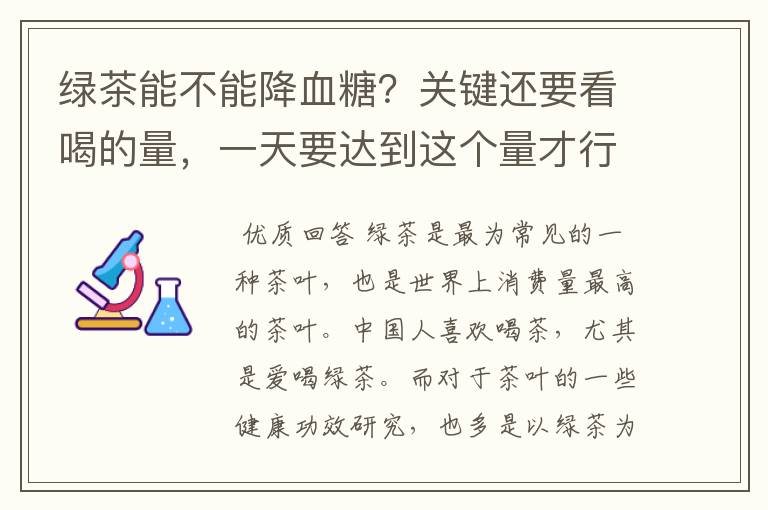 绿茶能不能降血糖？关键还要看喝的量，一天要达到这个量才行

优质回答 绿茶是最为常见的一种茶叶，也是世界上消费量最高的茶叶。中国人喜欢喝茶，尤其是爱喝绿茶。而对于茶叶的一些健康功效研究，也多是以绿茶为